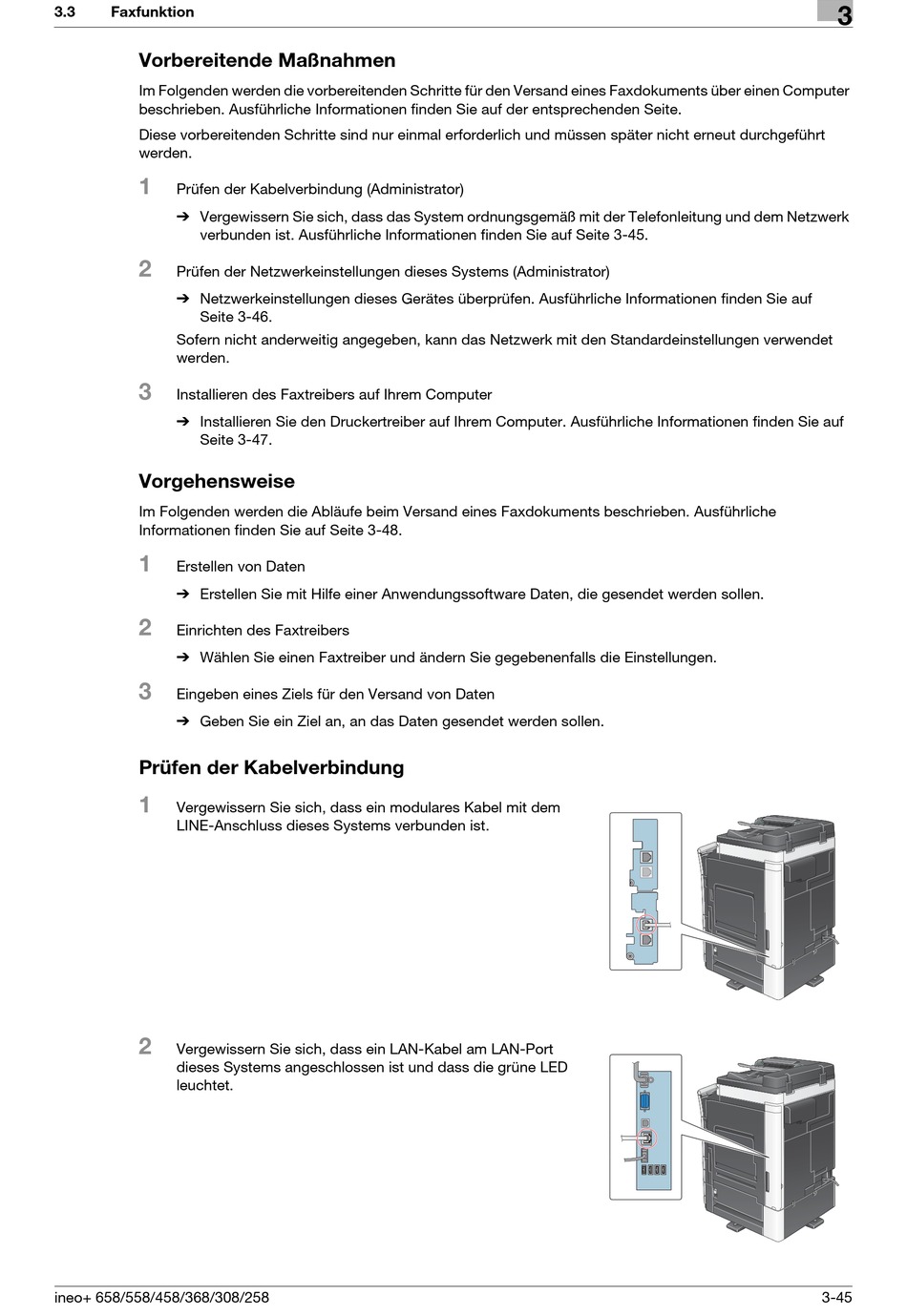 3.3 Faxfunktion

3

Vorbereitende Maßnahmen

Im Folgenden werden die vorbereitenden Schritte für den Versand eines Faxdokuments über einen Computer beschrieben. Ausführliche Informationen finden Sie auf der entsprechenden Seite.

Diese vorbereitenden Schritte sind nur einmal erforderlich und müssen später nicht erneut durchgeführt werden.

1 Prüfen der Kabelverbindung (Administrator)

➔ Vergewissern Sie sich, dass das System ordnungsgemäß mit der Telefonleitung und dem Netzwerk verbunden ist. Ausführliche Informationen finden Sie auf Seite 3-45.

2 Prüfen der Netzwerkeinstellungen dieses Systems (Administrator)

➔ Netzwerkeinstellungen dieses Gerätes überprüfen. Ausführliche Informationen finden Sie auf Seite 3-46.

Sofern nicht anderweitig angegeben, kann das Netzwerk mit den Standardeinstellungen verwendet werden.

3 Installieren des Faxtreibers auf Ihrem Computer

➔ Installieren Sie den Druckertreiber auf Ihrem Computer. Ausführliche Informationen finden Sie auf Seite 3-47.

Vorgehensweise

Im Folgenden werden die Abläufe beim Versand eines Faxdokuments beschrieben. Ausführliche Informationen finden Sie auf Seite 3-48.

1 Erstellen von Daten

➔ Erstellen Sie mit Hilfe einer Anwendungssoftware Daten, die gesendet werden sollen.

2 Einrichten des Faxtreibers

➔ Wählen Sie einen Faxtreiber und ändern Sie gegebenenfalls die Einstellungen.

3 Eingeben eines Ziels für den Versand von Daten

➔ Geben Sie ein Ziel an, an das Daten gesendet werden sollen.

Prüfen der Kabelverbindung

1 Vergewissern Sie sich, dass ein modulares Kabel mit dem LINE-Anschluss dieses Systems verbunden ist.

2 Vergewissern Sie sich, dass ein LAN-Kabel am LAN-Port dieses Systems angeschlossen ist und dass die grüne LED leuchtet.

ineo+ 658/558/458/368/308/258

3-45